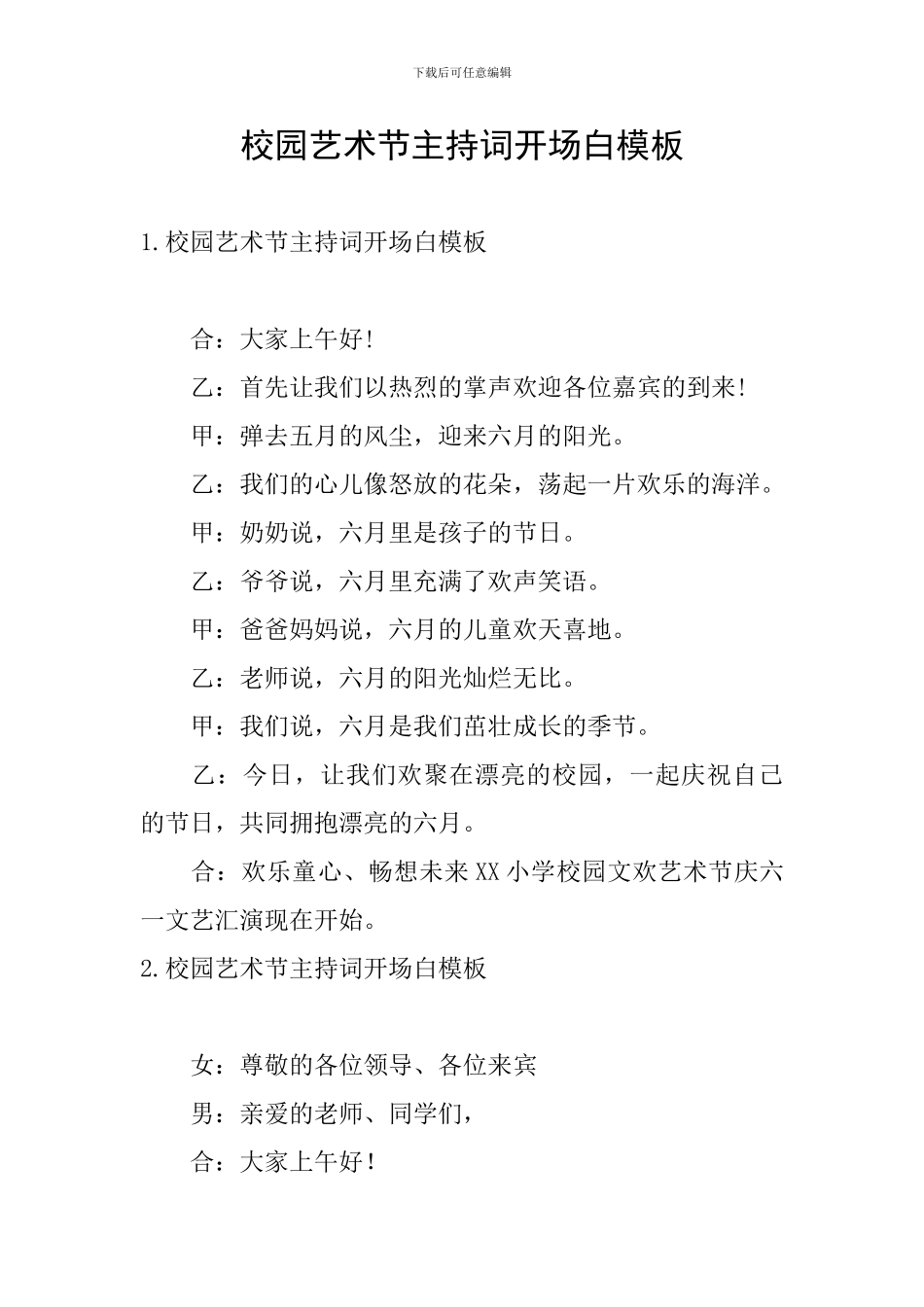 下载后可任意编辑

校园艺术节主持词开场白模板

1.校园艺术节主持词开场白模板

合：大家上午好!

乙：首先让我们以热烈的掌声欢迎各位嘉宾的到来!

甲：弹去五月的风尘，迎来六月的阳光。

乙：我们的心儿像怒放的花朵，荡起一片欢乐的海洋。

甲：奶奶说，六月里是孩子的节日。

乙：爷爷说，六月里充满了欢声笑语。

甲：爸爸妈妈说，六月的儿童欢天喜地。

乙：老师说，六月的阳光灿烂无比。

甲：我们说，六月是我们茁壮成长的季节。

乙：今日，让我们欢聚在漂亮的校园，一起庆祝自己的节日，共同拥抱漂亮的六月。

合：欢乐童心、畅想未来XX小学校园文欢艺术节庆六一文艺汇演现在开始。

2.校园艺术节主持词开场白模板

女：尊敬的各位领导、各位来宾

男：亲爱的老师、同学们，

合：大家上午好！